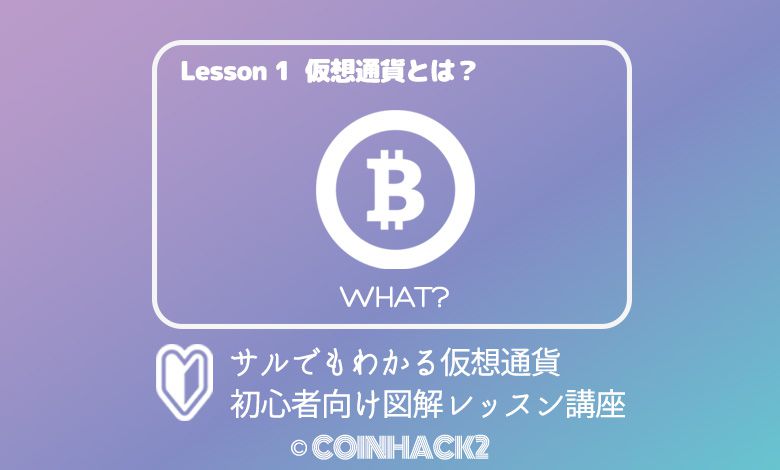 Lesson 1 仮想通貨とは？

WHAT?

サルでもわかる仮想通貨
初心者向け図解レッスン講座

© COINHACK2